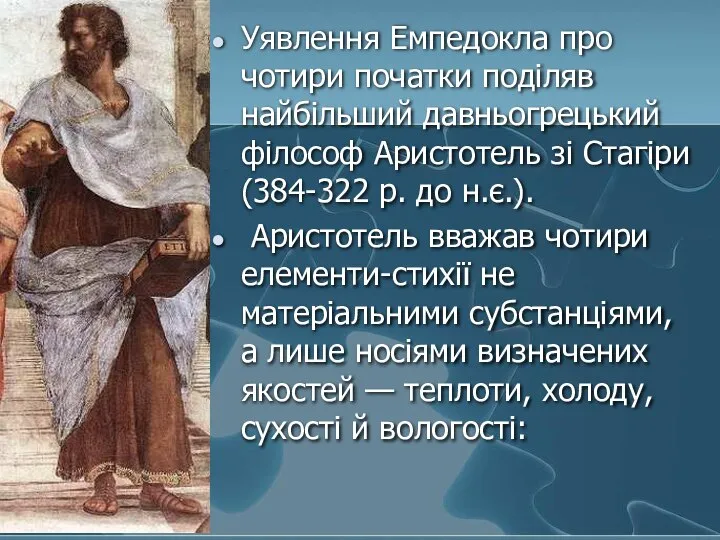 • Уявлення Емпедокла про чотири початки поділяв найбільший давньогрецький філософ Аристотель зі Стагіри (384-322 р. до н.є.).

• Аристотель вважав чотири елементи-стихії не матеріальними субстанціями, а лише носіями визначених якостей — теплоти, холоду, сухості й вологості: